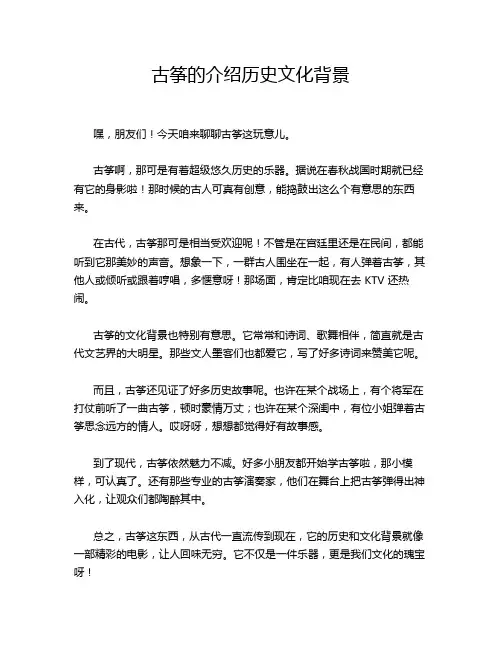 古筝的介绍历史文化背景

嘿，朋友们！今天咱来聊聊古筝这玩意儿。

古筝啊，那可是有着超级悠久历史的乐器。据说在春秋战国时期就已经有它的身影啦！那时候的古人可真有创意，能捣鼓出这么个有意思的东西来。

在古代，古筝那可是相当受欢迎呢！不管是在宫廷里还是在民间，都能听到它那美妙的声音。想象一下，一群古人围坐在一起，有人弹着古筝，其他人或倾听或跟着哼唱，多惬意呀！那场面，肯定比咱现在去 KTV 还热闹。

古筝的文化背景也特别有意思。它常常和诗词、歌舞相伴，简直就是古代文艺界的大明星。那些文人墨客们也都爱它，写了好多诗词来赞美它呢。

而且，古筝还见证了好多历史故事呢。也许在某个战场上，有个将军在打仗前听了一曲古筝，顿时豪情万丈；也许在某个深闺中，有位小姐弹着古筝思念远方的情人。哎呀呀，想想都觉得好有故事感。

到了现代，古筝依然魅力不减。好多小朋友都开始学古筝啦，那小模样，可认真了。还有那些专业的古筝演奏家，他们在舞台上把古筝弹得出神入化，让观众们都陶醉其中。

总之，古筝这东西，从古代一直流传到现在，它的历史和文化背景就像一部精彩的电影，让人回味无穷。它不仅是一件乐器，更是我们文化的瑰宝呀！